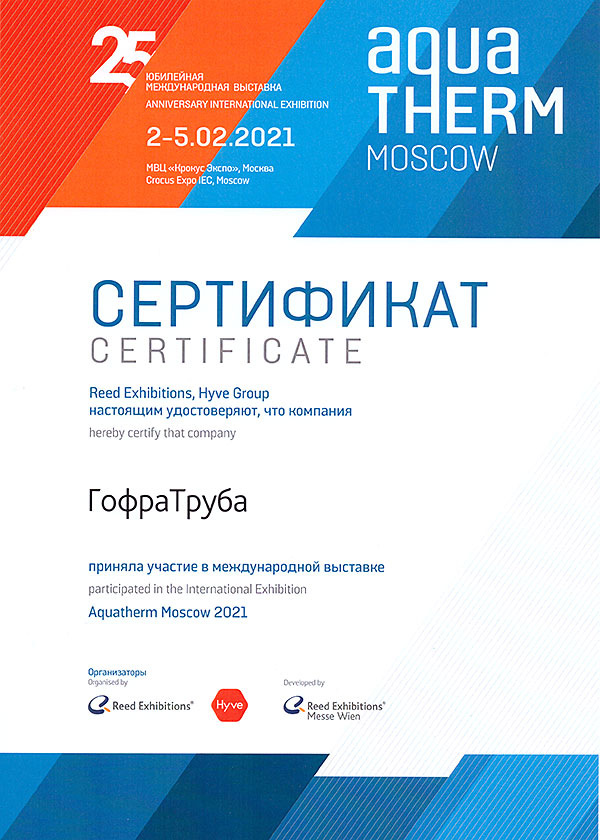 25
ЮБИЛЕЙНАЯ
МЕЖДУНАРОДНАЯ ВЫСТАВКА
ANNIVERSARY INTERNATIONAL EXHIBITION

2-5.02.2021

МВЦ «Крокус Экспо», Москва
Crocus Expo IEC, Moscow

aqua
THERM
MOSCOW

СЕРТИФИКАТ
CERTIFICATE

Reed Exhibitions, Hyve Group
настоящим удостоверяют, что компания
hereby certify that company

ГофраТруба

приняла участие в международной выставке
participated in the International Exhibition
Aquatherm Moscow 2021

Организаторы
Organised by

Reed Exhibitions®

Hyve

Developed by

Reed Exhibitions®
Messe Wien